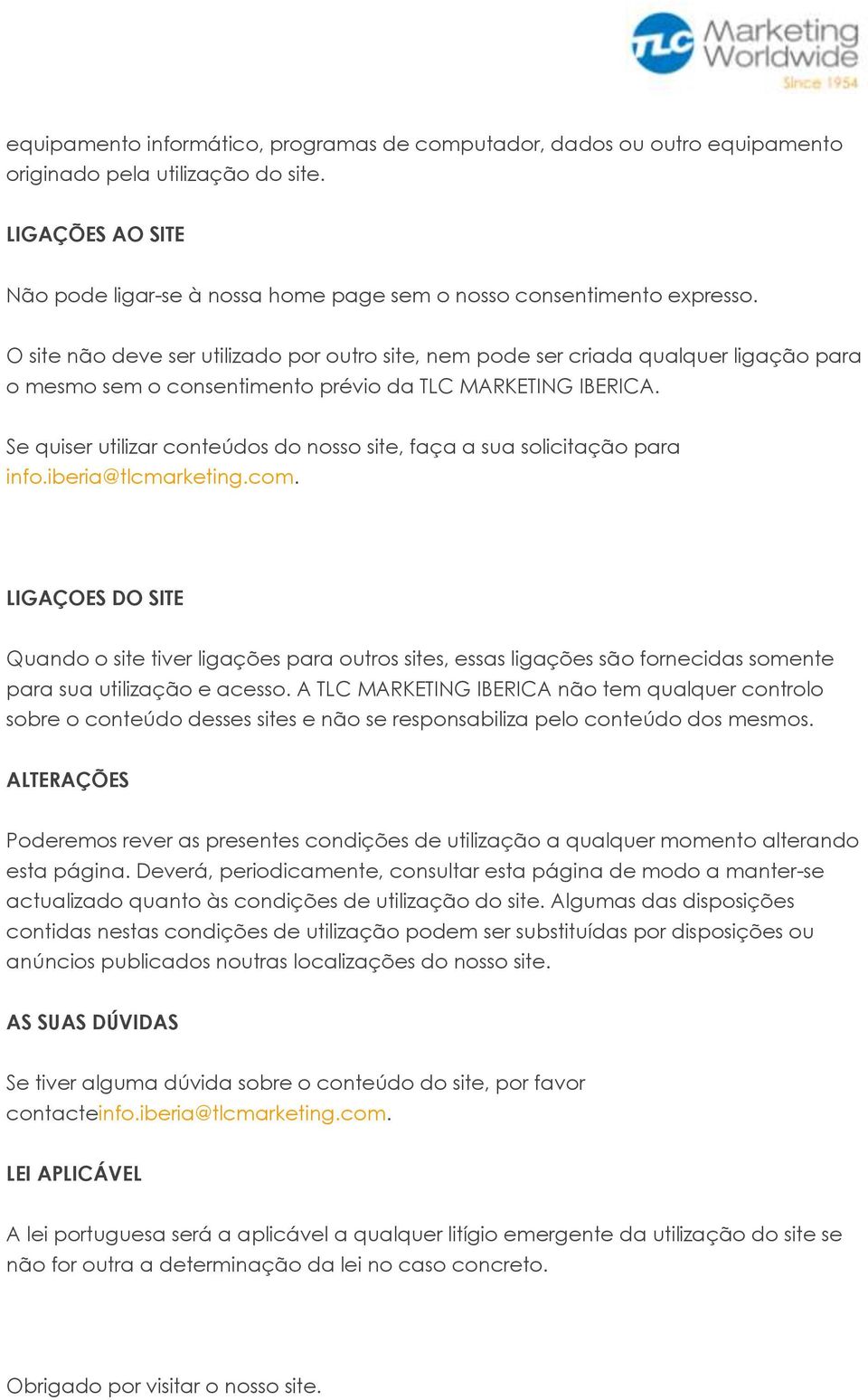 TLC Marketing Worldwide Since 1954

equipamento informático, programas de computador, dados ou outro equipamento originado pela utilização do site.

LIGAÇÕES AO SITE

Não pode ligar-se à nossa home page sem o nosso consentimento expresso.

O site não deve ser utilizado por outro site, nem pode ser criada qualquer ligação para o mesmo sem o consentimento prévio da TLC MARKETING IBERICA.

Se quiser utilizar conteúdos do nosso site, faça a sua solicitação para info.iberia@tlcmarketing.com.

LIGAÇOES DO SITE

Quando o site tiver ligações para outros sites, essas ligações são fornecidas somente para sua utilização e acesso. A TLC MARKETING IBERICA não tem qualquer controlo sobre o conteúdo desses sites e não se responsabiliza pelo conteúdo dos mesmos.

ALTERAÇÕES

Poderemos rever as presentes condições de utilização a qualquer momento alterando esta página. Deverá, periodicamente, consultar esta página de modo a manter-se actualizado quanto às condições de utilização do site. Algumas das disposições contidas nestas condições de utilização podem ser substituídas por disposições ou anúncios publicados noutras localizações do nosso site.

AS SUAS DÚVIDAS

Se tiver alguma dúvida sobre o conteúdo do site, por favor contacteinfo.iberia@tlcmarketing.com.

LEI APLICÁVEL

A lei portuguesa será a aplicável a qualquer litígio emergente da utilização do site se não for outra a determinação da lei no caso concreto.

Obrigado por visitar o nosso site.